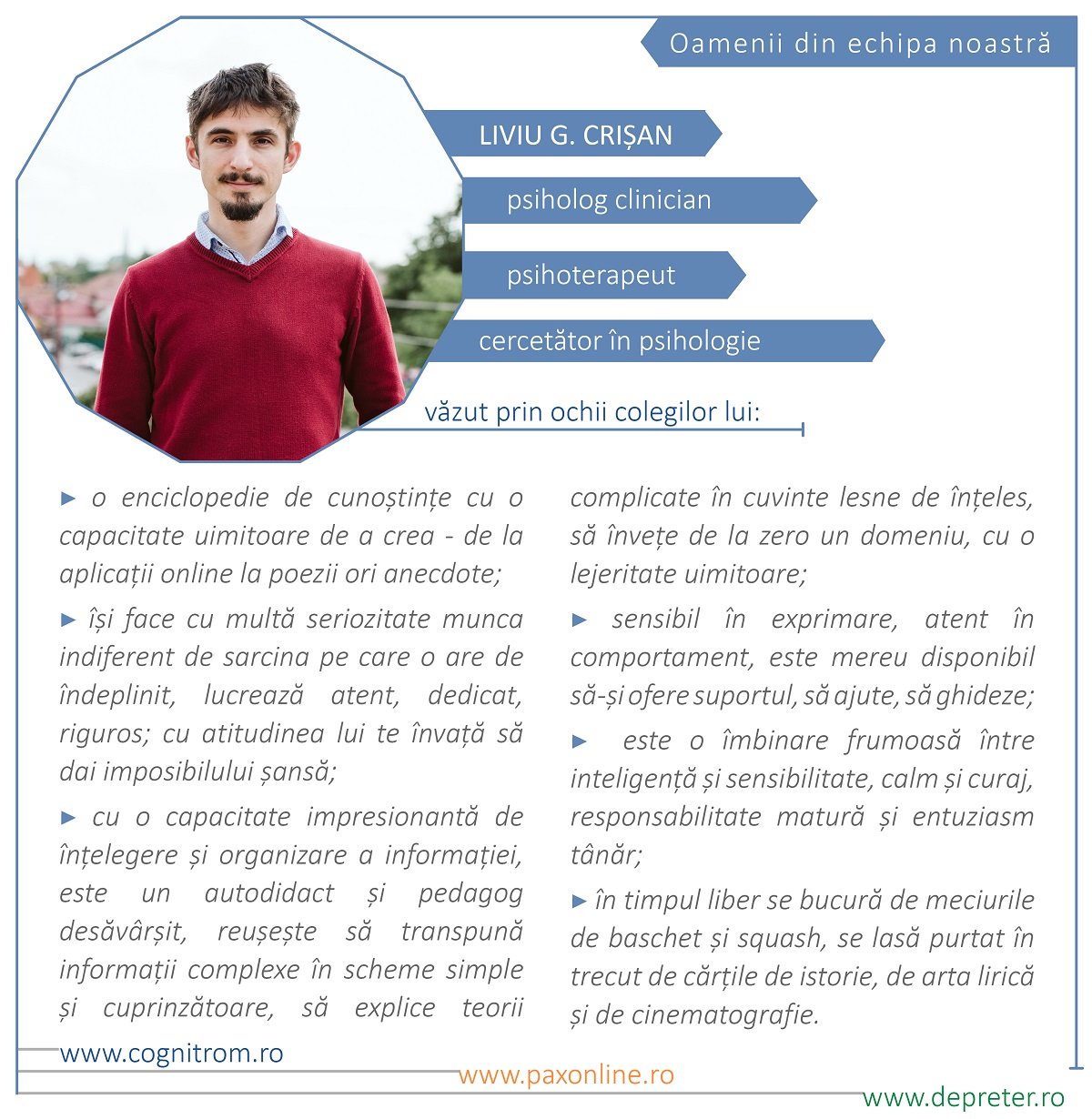 Oamenii din echipa noastră

LIVIU G. CRIȘAN

psiholog clinician

psihoterapeut

cercetător în psihologie

văzut prin ochii colegilor lui:

► o enciclopedie de cunoștințe cu o capacitate uimitoare de a crea - de la aplicații online la poezii ori anecdote;

► își face cu multă seriozitate munca indiferent de sarcina pe care o are de îndeplinit, lucrează atent, dedicat, riguros; cu atitudinea lui te învață să dai imposibilului șansă;

► cu o capacitate impresionantă de înțelegere și organizare a informației, este un autodidact și pedagog desăvârșit, reușește să transpună informații complexe în scheme simple și cuprinzătoare, să explice teorii complicate în cuvinte lesne de înțeles, să învețe de la zero un domeniu, cu o lejeritate uimitoare;

► sensibil în exprimare, atent în comportament, este mereu disponibil să-și ofere suportul, să ajute, să ghideze;

► este o îmbinare frumoasă între inteligență și sensibilitate, calm și curaj, responsabilitate matură și entuziasm tânăr;

► în timpul liber se bucură de meciurile de baschet și squash, se lasă purtat în trecut de cărțile de istorie, de arta lirică și de cinematografie.

www.cognitrom.ro

www.paxonline.ro

www.depreter.ro